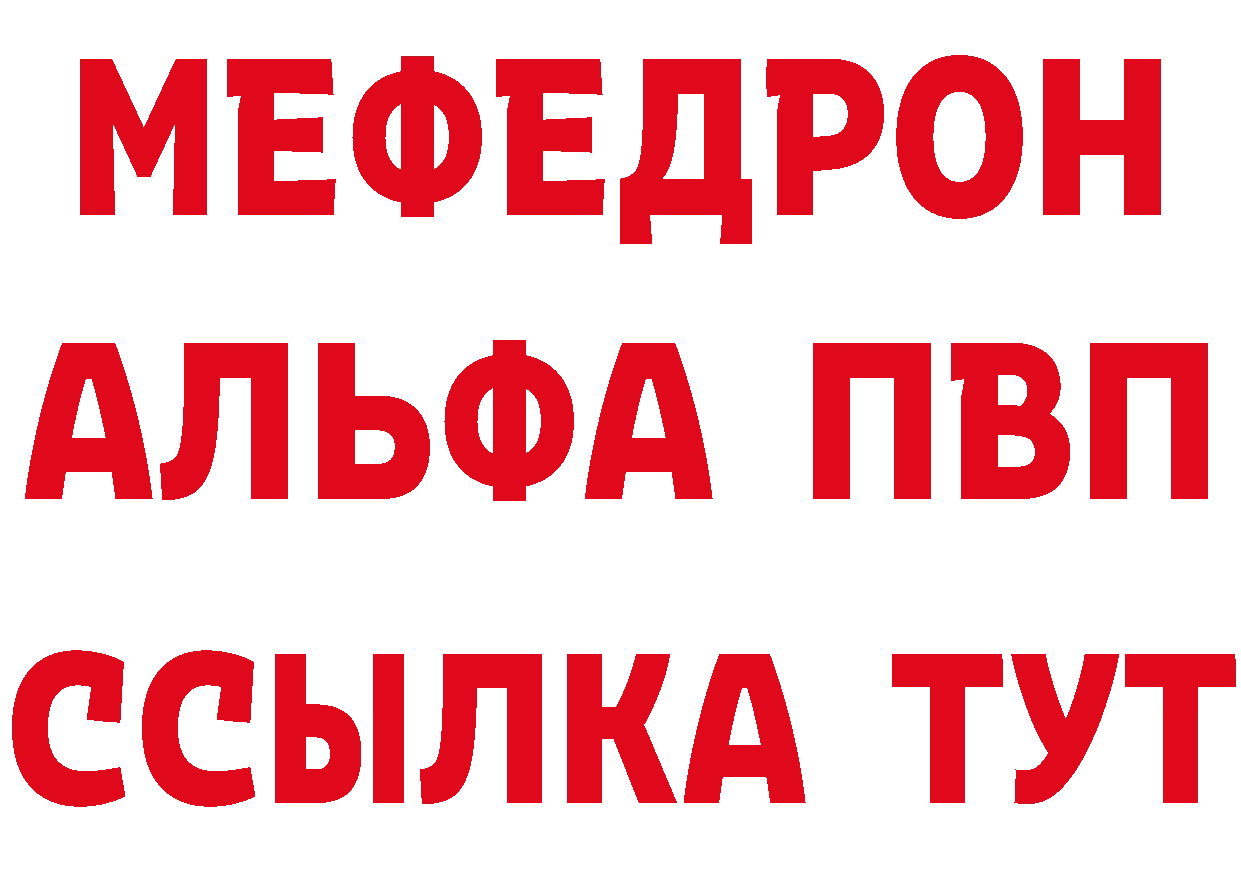 МЕФЕДРОН
АЛЬФА ПВП
ССЫЛКА ТУТ